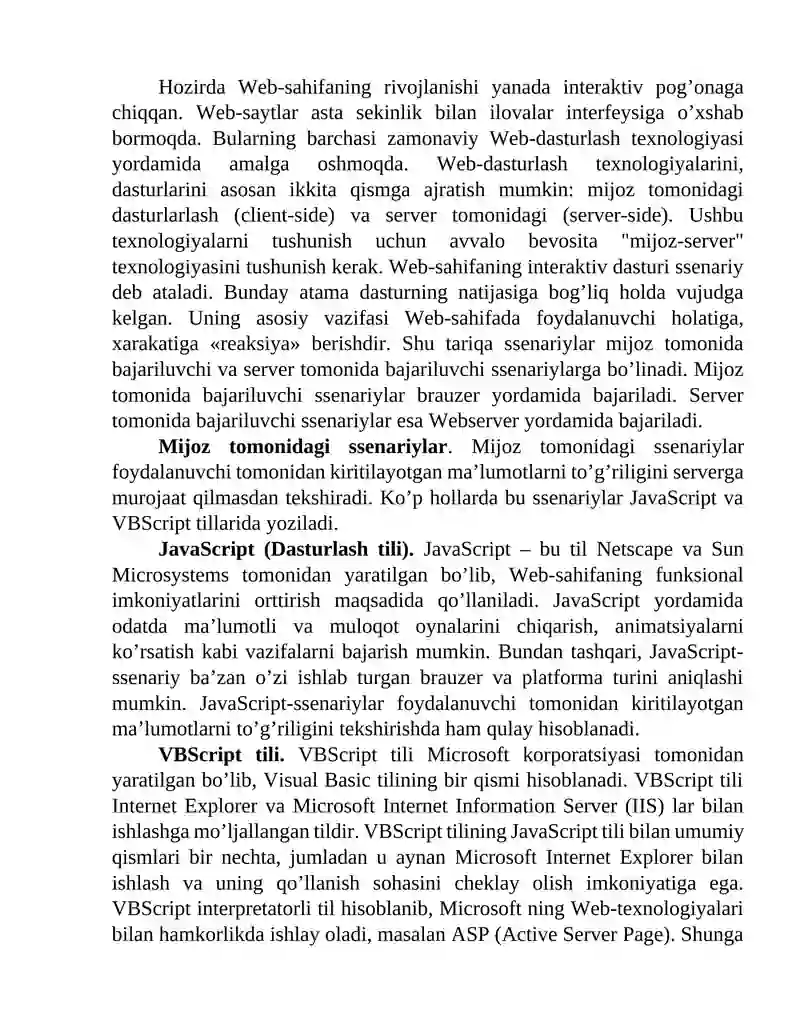 Hozirda Web-sahifaning rivojlanishi yanada interaktiv pog'onaga chiqqan. Web-saytlar asta sekinlik bilan ilovalar interfeysiga o'xshab bormoqda. Bularning barchasi zamonaviy Web-dasturlash texnologiyasi yordamida amalga oshmoqda. Web-dasturlash texnologiyalarini, dasturlarini asosan ikkita qismga ajratish mumkin: mijoz tomonidagi dasturlarlash (client-side) va server tomonidagi (server-side). Ushbu texnologiyalarni tushunish uchun avvalo bevosita "mijoz-server" texnologiyasini tushunish kerak. Web-sahifaning interaktiv dasturi ssenariy deb ataladi. Bunday atama dasturning natijasiga bog'liq holda vujudga kelgan. Uning asosiy vazifasi Web-sahifada foydalanuvchi holatiga, xarakatiga «reaksiya» berishdir. Shu tariqa ssenariylar mijoz tomonida bajariluvchi va server tomonida bajariluvchi ssenariylarga bo'linadi. Mijoz tomonida bajariluvchi ssenariylar brauzer yordamida bajariladi. Server tomonida bajariluvchi ssenariylar esa Webserver yordamida bajariladi.

Mijoz tomonidagi ssenariylar. Mijoz tomonidagi ssenariylar foydalanuvchi tomonidan kiritilayotgan ma'lumotlarni to'g'riligini serverga murojaat qilmasdan tekshiradi. Ko'p hollarda bu ssenariylar JavaScript va VBScript tillarida yoziladi.

JavaScript (Dasturlash tili). JavaScript – bu til Netscape va Sun Microsystems tomonidan yaratilgan bo'lib, Web-sahifaning funksional imkoniyatlarini orttirish maqsadida qo'llaniladi. JavaScript yordamida odatda ma'lumotli va muloqot oynalarini chiqarish, animatsiyalarni ko'rsatish kabi vazifalarni bajarish mumkin. Bundan tashqari, JavaScript-ssenariy ba'zan o'zi ishlab turgan brauzer va platforma turini aniqlashi mumkin. JavaScript-ssenariylar foydalanuvchi tomonidan kiritilayotgan ma'lumotlarni to'g'riligini tekshirishda ham qulay hisoblanadi.

VBScript tili. VBScript tili Microsoft korporatsiyasi tomonidan yaratilgan bo'lib, Visual Basic tilining bir qismi hisoblanadi. VBScript tili Internet Explorer va Microsoft Internet Information Server (IIS) lar bilan ishlashga mo'ljallangan tildir. VBScript tilining JavaScript tili bilan umumiy qismlari bir nechta, jumladan u aynan Microsoft Internet Explorer bilan ishlash va uning qo'llanish sohasini cheklay olish imkoniyatiga ega. VBScript interpretatorli til hisoblanib, Microsoft ning Web-texnologiyalari bilan hamkorlikda ishlay oladi, masalan ASP (Active Server Page). Shunga